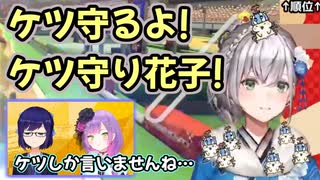 ケツ守るよ!
ケツ守り花子!

↑順位↑

ケツしか言いませんね…